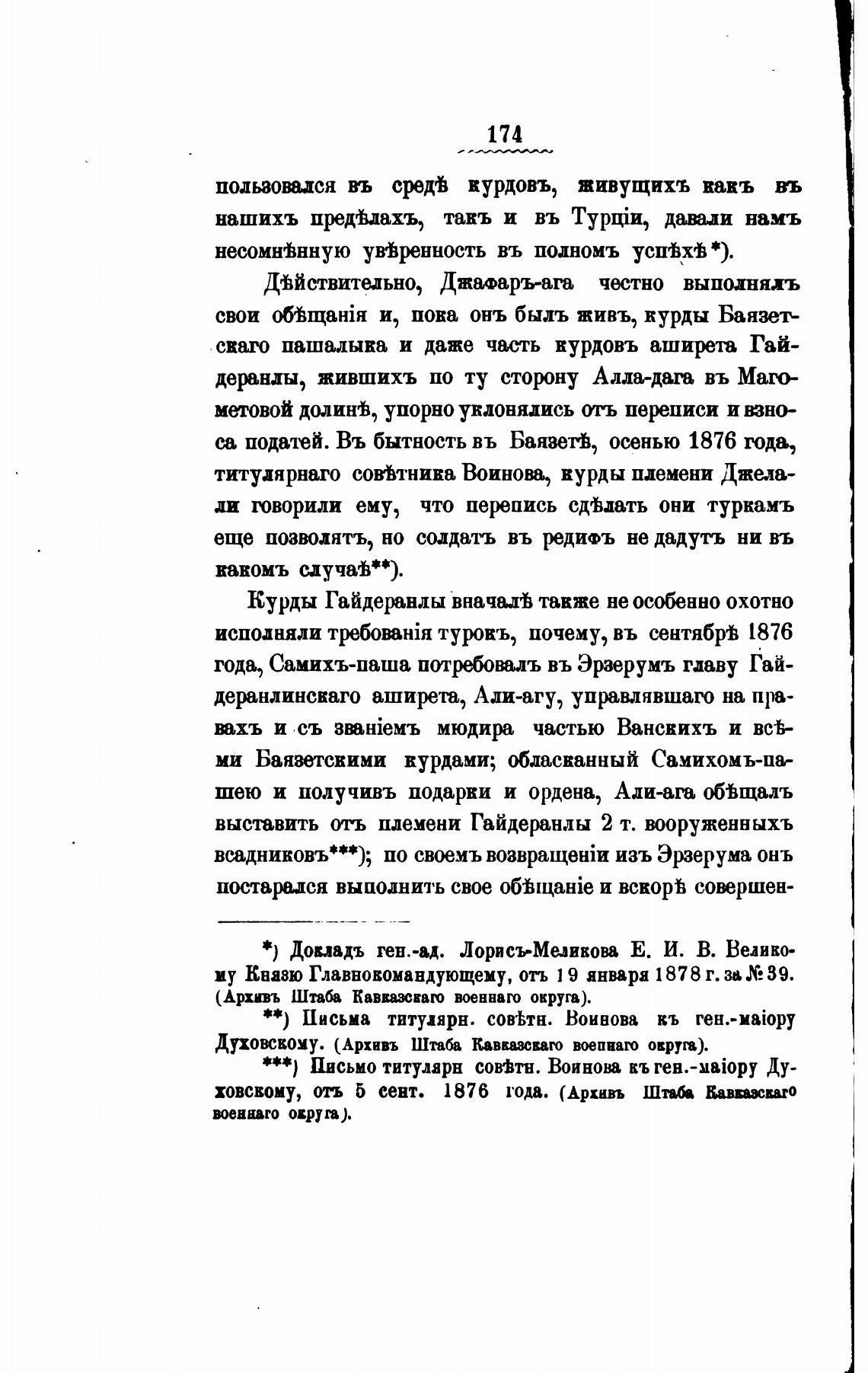 174

пользовался въ средѣ курдовъ, живущихъ какъ въ нашихъ предѣлахъ, такъ и въ Турціи, давали намъ несомнѣнную увѣренность въ полномъ успѣхѣ*).

Дѣйствительно, Джафаръ-ага честно выполнялъ свои обѣщанія и, пока онъ былъ живъ, курды Баязетскаго пашалыка и даже часть курдовъ аширета Гайдеранлы, жившихъ по ту сторону Алла-дага въ Магометовой долинѣ, упорно уклонялись отъ переписи и взноса податей. Въ бытность въ Баязетѣ, осенью 1876 года, титулярнаго совѣтника Воинова, курды племени Джелали говорили ему, что перепись сдѣлать они туркамъ еще позволятъ, но солдатъ въ редифъ не дадутъ ни въ какомъ случаѣ**).

Курды Гайдеранлы вначалѣ также не особенно охотно исполняли требованія турокъ, почему, въ сентябрѣ 1876 года, Самихъ-паша потребовалъ въ Эрзерумъ главу Гайдеранлинскаго аширета, Али-агу, управлявшаго на правахъ и съ званіемъ мюдира частью Ванскихъ и всѣми Баязетскими курдами; обласканный Самихомъ-пашею и получивъ подарки и ордена, Али-ага обѣщалъ выставить отъ племени Гайдеранлы 2 т. вооруженныхъ всадниковъ***); по своемъ возвращеніи изъ Эрзерума онъ постарался выполнить свое обѣщаніе и вскорѣ совершен-

*) Докладъ ген.-ад. Лорисъ-Меликова Е. И. В. Великому Князю Главнокомандующему, отъ 19 января 1878 г. за № 39. (Архивъ Штаба Кавказскаго военнаго округа).

**) Письма титулярн. совѣтн. Воинова къ ген.-маіору Духовскому. (Архивъ Штаба Кавказскаго военнаго округа).

***) Письмо титулярн совѣтн. Воинова къ ген.-маіору Духовскому, отъ 5 сент. 1876 года. (Архивъ Штаба Кавказскаго военнаго округа).